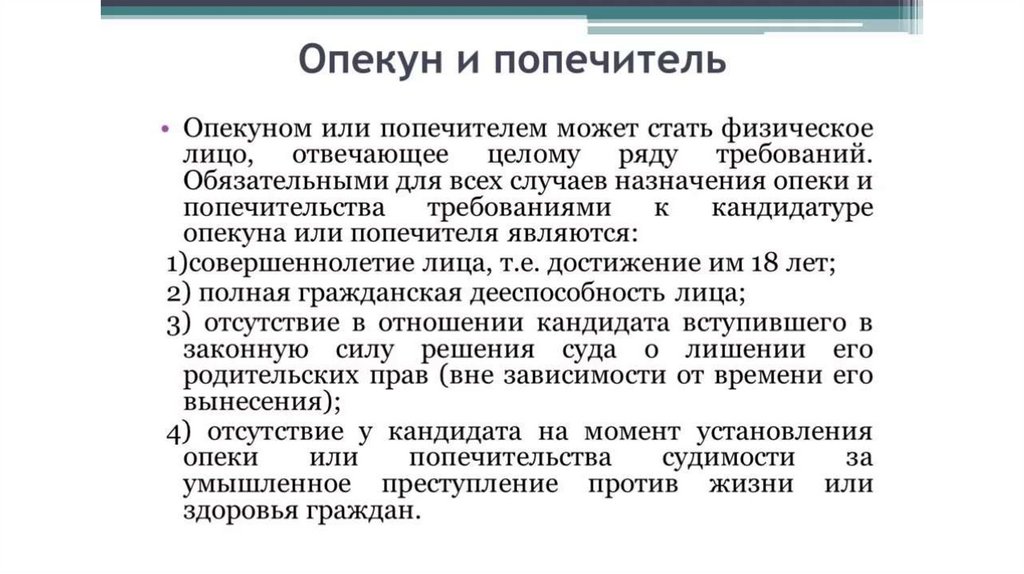 Опекун и попечитель

• Опекуном или попечителем может стать физическое лицо, отвечающее целому ряду требований. Обязательными для всех случаев назначения опеки и попечительства требованиями к кандидатуре опекуна или попечителя являются:

1)совершеннолетие лица, т.е. достижение им 18 лет;

2) полная гражданская дееспособность лица;

3) отсутствие в отношении кандидата вступившего в законную силу решения суда о лишении его родительских прав (вне зависимости от времени его вынесения);

4) отсутствие у кандидата на момент установления опеки или попечительства судимости за умышленное преступление против жизни или здоровья граждан.